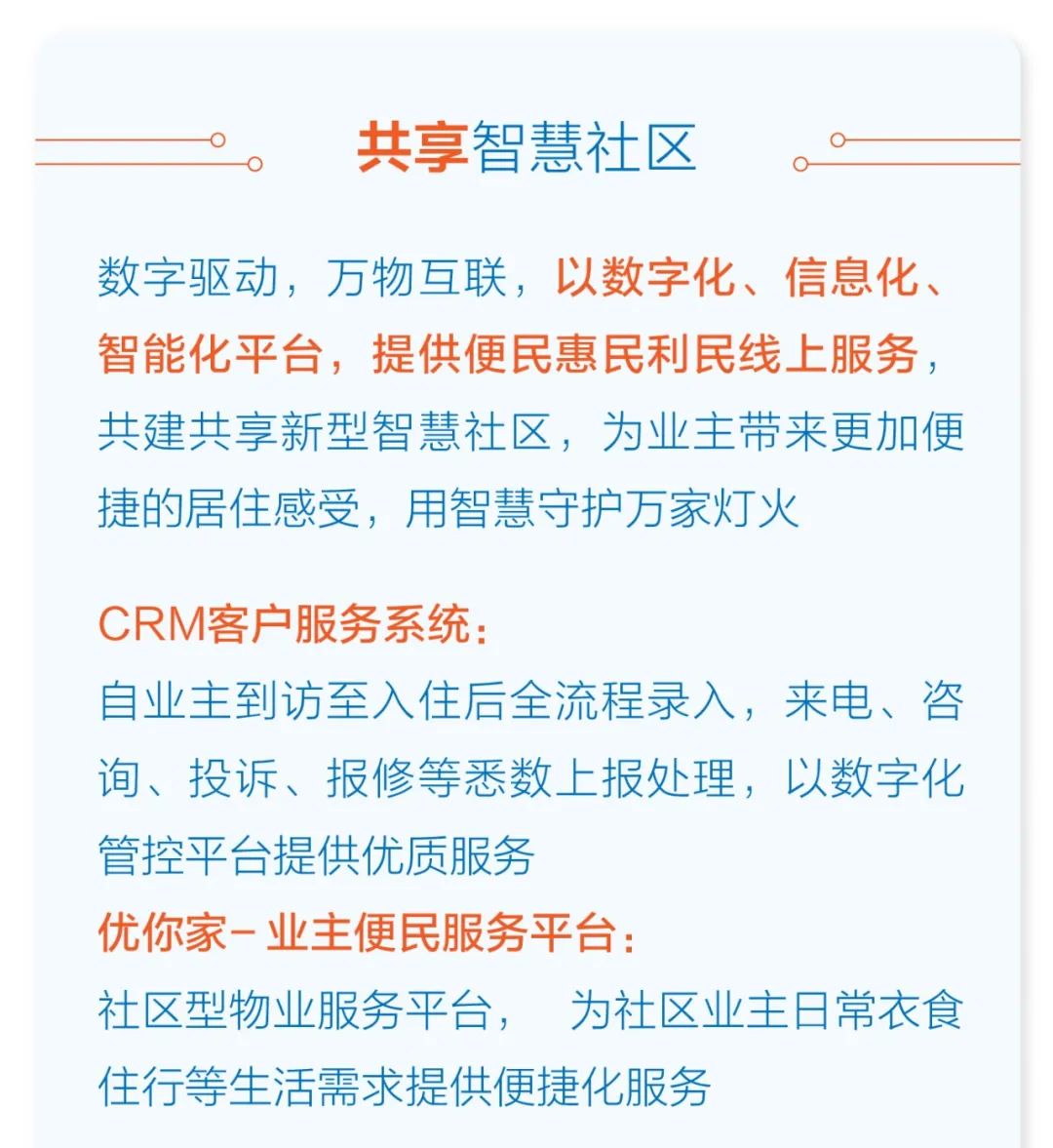 共享智慧社区

数字驱动，万物互联，以数字化、信息化、智能化平台，提供便民惠民利民线上服务，共建共享新型智慧社区，为业主带来更加便捷的居住感受，用智慧守护万家灯火

CRM客户服务系统：
自业主到访至入住后全流程录入，来电、咨询、投诉、报修等悉数上报处理，以数字化管控平台提供优质服务
优你家－业主便民服务平台：
社区型物业服务平台， 为社区业主日常衣食住行等生活需求提供便捷化服务